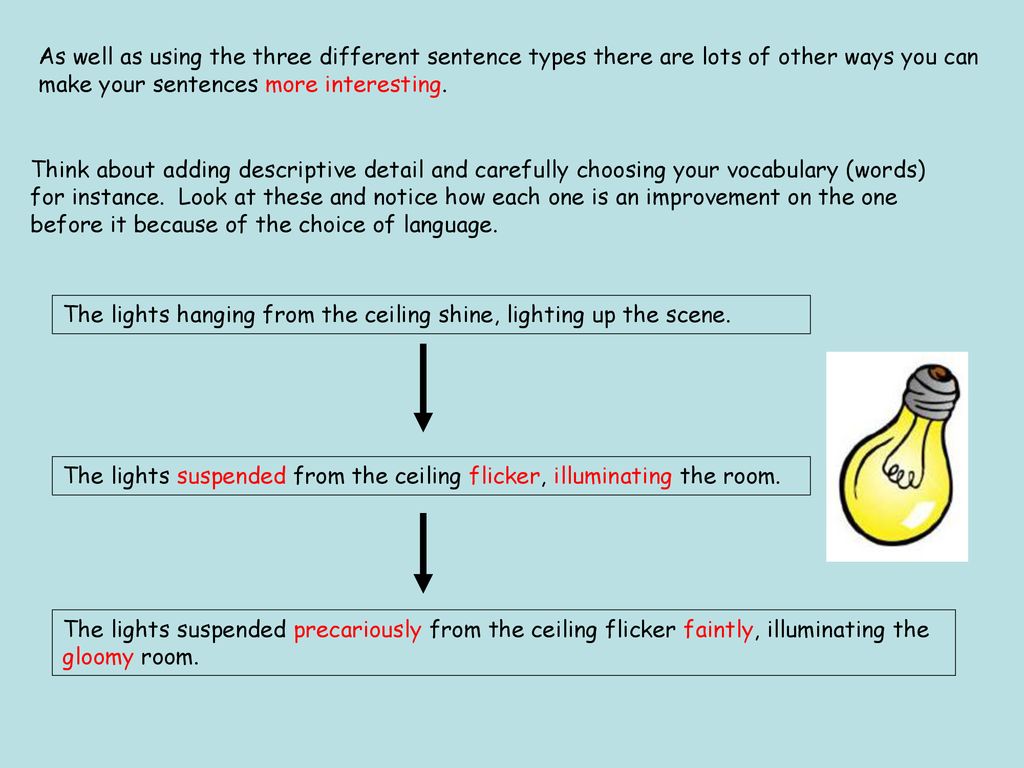 As well as using the three different sentence types there are lots of other ways you can make your sentences more interesting.

Think about adding descriptive detail and carefully choosing your vocabulary (words) for instance. Look at these and notice how each one is an improvement on the one before it because of the choice of language.

The lights hanging from the ceiling shine, lighting up the scene.

The lights suspended from the ceiling flicker, illuminating the room.

The lights suspended precariously from the ceiling flicker faintly, illuminating the gloomy room.